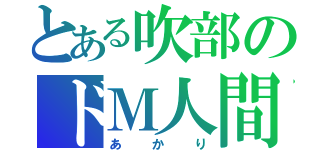 とある吹部の
ドM人間
あかり